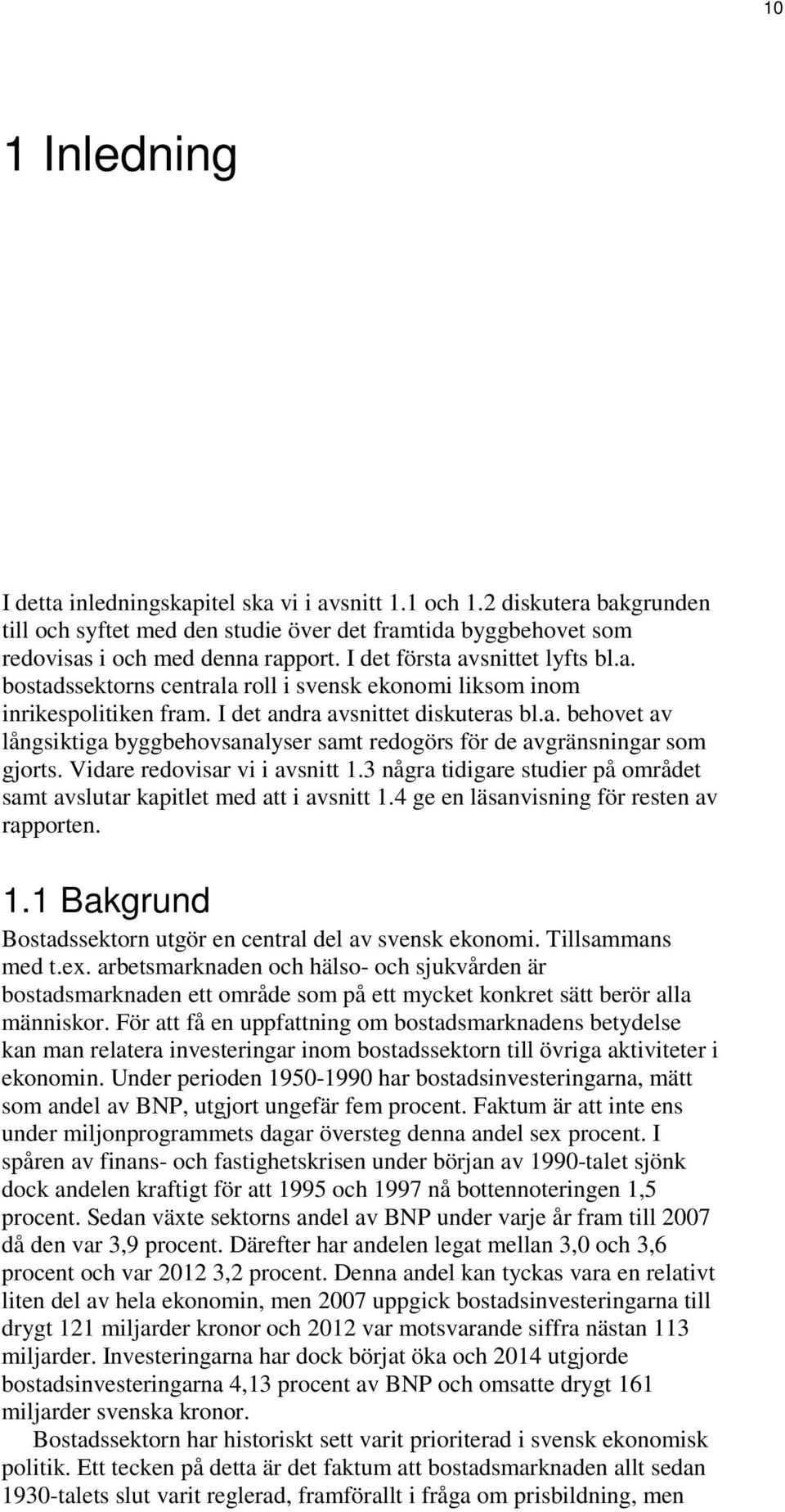 10

1 Inledning

I detta inledningskapitel ska vi i avsnitt 1.1 och 1.2 diskutera bakgrunden till och syftet med den studie över det framtida byggbehovet som redovisas i och med denna rapport. I det första avsnittet lyfts bl.a. bostadssektorns centrala roll i svensk ekonomi liksom inom inrikespolitiken fram. I det andra avsnittet diskuteras bl.a. behovet av långsiktiga byggbehovsanalyser samt redogörs för de avgränsningar som gjorts. Vidare redovisar vi i avsnitt 1.3 några tidigare studier på området samt avslutar kapitlet med att i avsnitt 1.4 ge en läsanvisning för resten av rapporten.

1.1 Bakgrund

Bostadssektorn utgör en central del av svensk ekonomi. Tillsammans med t.ex. arbetsmarknaden och hälso- och sjukvården är bostadsmarknaden ett område som på ett mycket konkret sätt berör alla människor. För att få en uppfattning om bostadsmarknadens betydelse kan man relatera investeringar inom bostadssektorn till övriga aktiviteter i ekonomin. Under perioden 1950-1990 har bostadsinvesteringarna, mätt som andel av BNP, utgjort ungefär fem procent. Faktum är att inte ens under miljonprogrammets dagar översteg denna andel sex procent. I spåren av finans- och fastighetskrisen under början av 1990-talet sjönk dock andelen kraftigt för att 1995 och 1997 nå bottennoteringen 1,5 procent. Sedan växte sektorns andel av BNP under varje år fram till 2007 då den var 3,9 procent. Därefter har andelen legat mellan 3,0 och 3,6 procent och var 2012 3,2 procent. Denna andel kan tyckas vara en relativt liten del av hela ekonomin, men 2007 uppgick bostadsinvesteringarna till drygt 121 miljarder kronor och 2012 var motsvarande siffra nästan 113 miljarder. Investeringarna har dock börjat öka och 2014 utgjorde bostadsinvesteringarna 4,13 procent av BNP och omsatte drygt 161 miljarder svenska kronor.

Bostadssektorn har historiskt sett varit prioriterad i svensk ekonomisk politik. Ett tecken på detta är det faktum att bostadsmarknaden allt sedan 1930-talets slut varit reglerad, framförallt i fråga om prisbildning, men